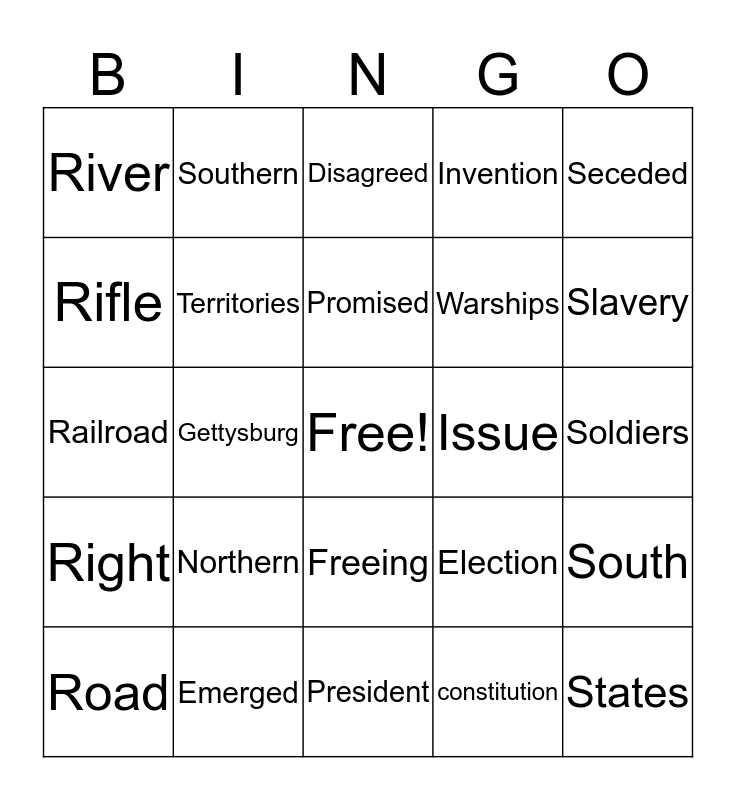 | B | I | N | G | O |
|---|---|---|---|---|
| River | Southern | Disagreed | Invention | Seceded |
| Rifle | Territories | Promised | Warships | Slavery |
| Railroad | Gettysburg | Free! | Issue | Soldiers |
| Right | Northern | Freeing | Election | South |
| Road | Emerged | President | constitution | States |